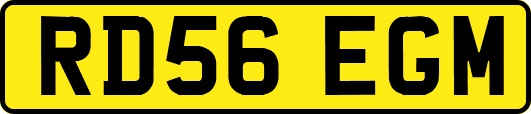 RD56 EGM